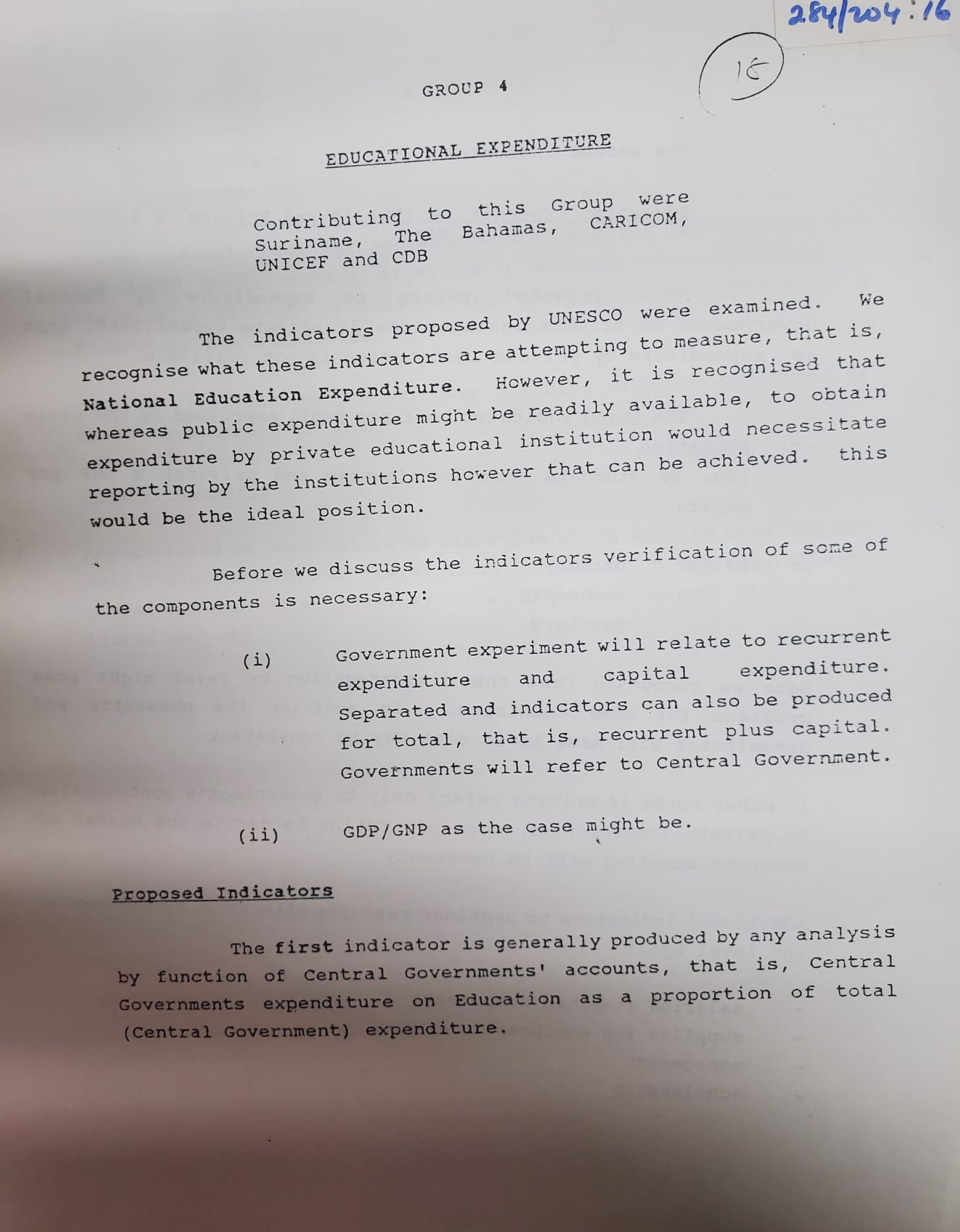 284/204:16

15

GROUP 4

EDUCATIONAL EXPENDITURE

Contributing to this Group were Suriname, The Bahamas, CARICOM, UNICEF and CDB

The indicators proposed by UNESCO were examined. We recognise what these indicators are attempting to measure, that is, National Education Expenditure. However, it is recognised that whereas public expenditure might be readily available, to obtain expenditure by private educational institution would necessitate reporting by the institutions however that can be achieved. this would be the ideal position.

Before we discuss the indicators verification of some of the components is necessary:

(i) Government experiment will relate to recurrent expenditure and capital expenditure. Separated and indicators can also be produced for total, that is, recurrent plus capital. Governments will refer to Central Government.

(ii) GDP/GNP as the case might be.

Proposed Indicators

The first indicator is generally produced by any analysis by function of Central Governments' accounts, that is, Central Governments expenditure on Education as a proportion of total (Central Government) expenditure.